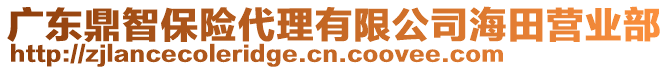 广东鼎智保险代理有限公司海田营业部
http://zjlancecoleridge.cn.coovee.com